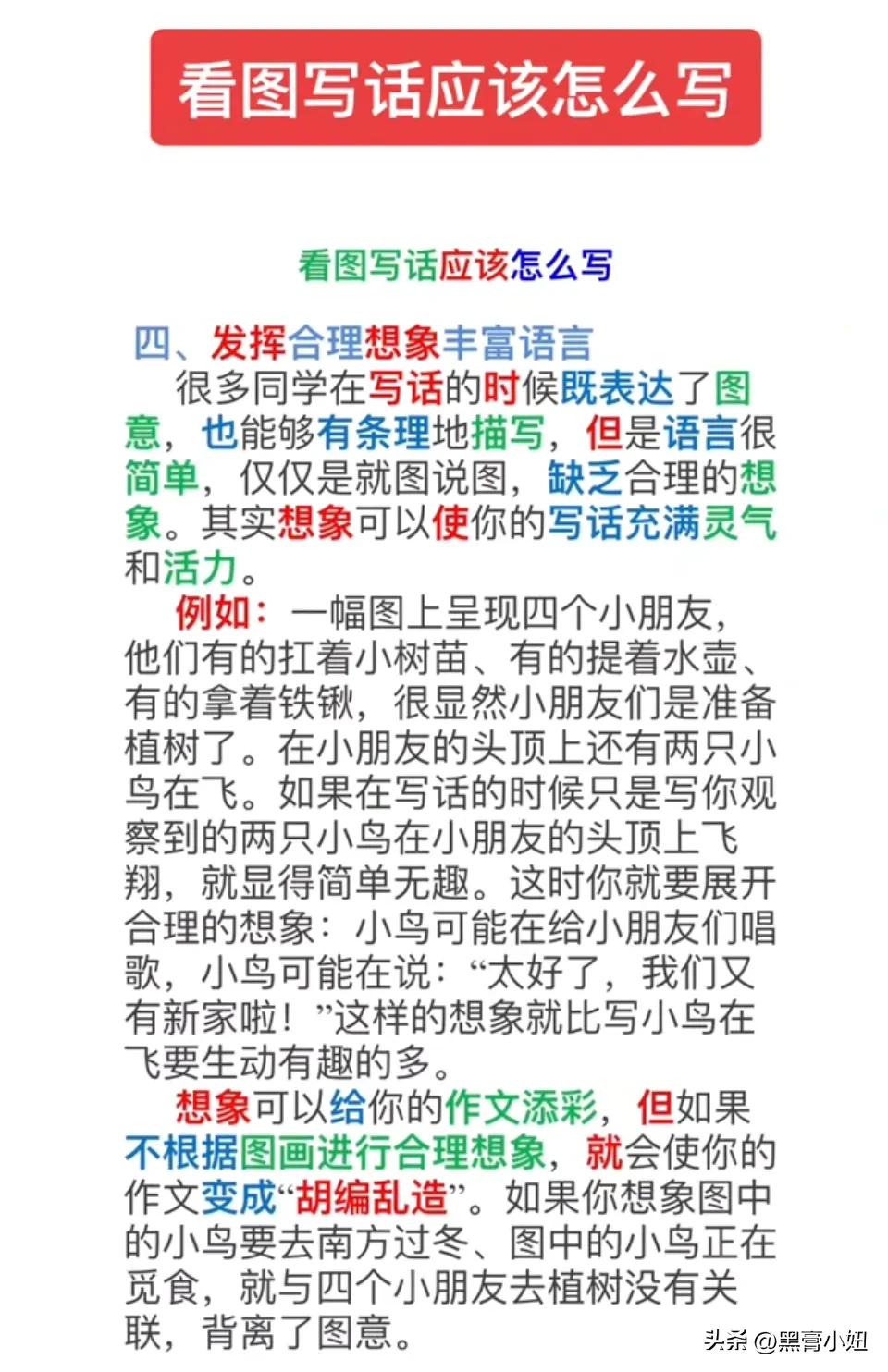 看图写话应该怎么写

看图写话应该怎么写

四、发挥合理想象丰富语言

很多同学在写话的时候既表达了图意，也能够有条理地描写，但是语言很简单，仅仅是就图说图，缺乏合理的想象。其实想象可以使你的写话充满灵气和活力。

例如：一幅图上呈现四个小朋友，他们有的扛着小树苗、有的提着水壶、有的拿着铁锹，很显然小朋友们是准备植树了。在小朋友的头顶上还有两只小鸟在飞。如果在写话的时候只是写你观察到的两只小鸟在小朋友的头顶上飞翔，就显得简单无趣。这时你就要展开合理的想象：小鸟可能在给小朋友们唱歌，小鸟可能在说：“太好了，我们又有新家啦！”这样的想象就比写小鸟在飞要生动有趣的多。

想象可以给你的作文添彩，但如果不根据图画进行合理想象，就会使你的作文变成“胡编乱造”。如果你想象图中的小鸟要去南方过冬、图中的小鸟正在觅食，就与四个小朋友去植树没有关联，背离了图意。

头条 @黑膏小妞